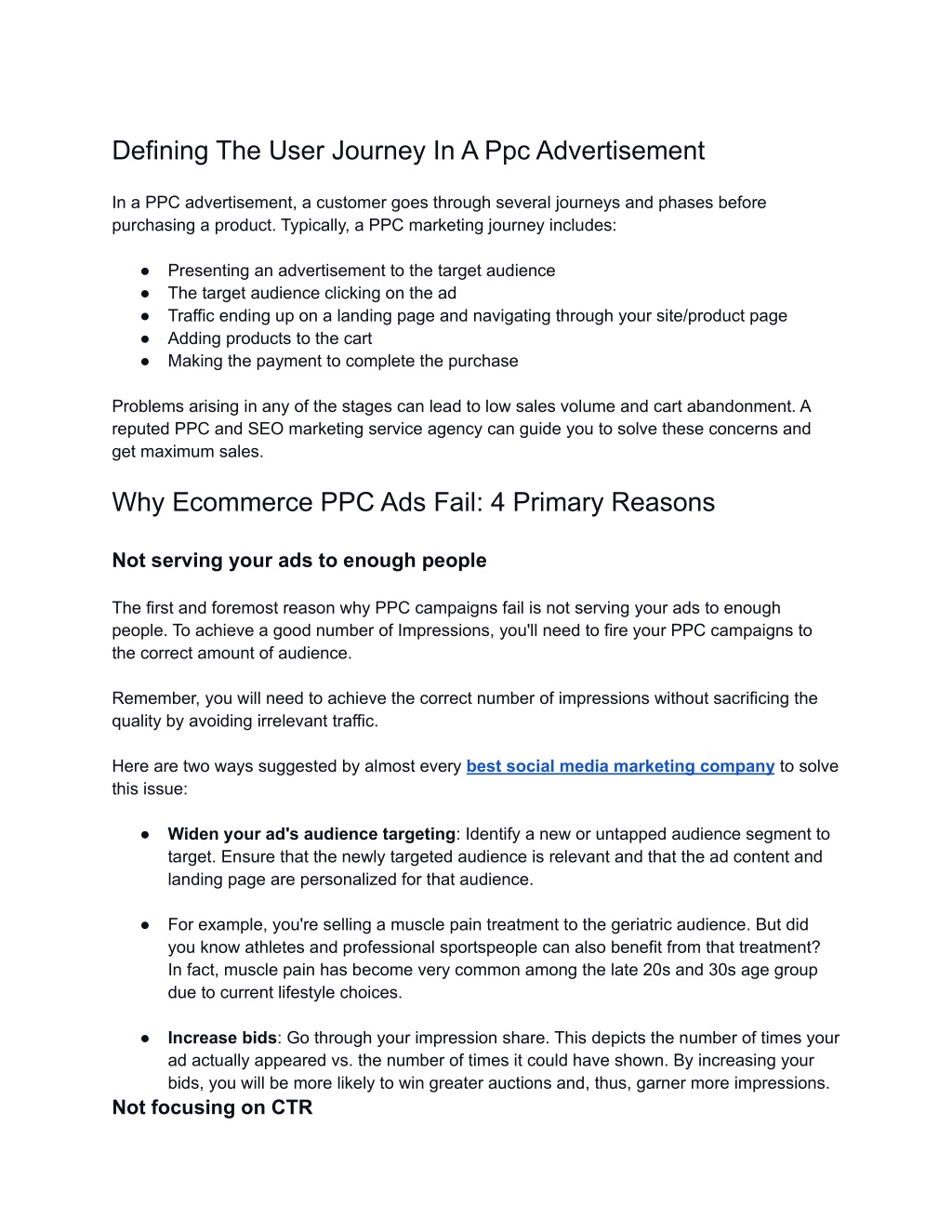 Defining The User Journey In A Ppc Advertisement

In a PPC advertisement, a customer goes through several journeys and phases before purchasing a product. Typically, a PPC marketing journey includes:

● Presenting an advertisement to the target audience
● The target audience clicking on the ad
● Traffic ending up on a landing page and navigating through your site/product page
● Adding products to the cart
● Making the payment to complete the purchase

Problems arising in any of the stages can lead to low sales volume and cart abandonment. A reputed PPC and SEO marketing service agency can guide you to solve these concerns and get maximum sales.

Why Ecommerce PPC Ads Fail: 4 Primary Reasons

Not serving your ads to enough people

The first and foremost reason why PPC campaigns fail is not serving your ads to enough people. To achieve a good number of Impressions, you'll need to fire your PPC campaigns to the correct amount of audience.

Remember, you will need to achieve the correct number of impressions without sacrificing the quality by avoiding irrelevant traffic.

Here are two ways suggested by almost every best social media marketing company to solve this issue:

● Widen your ad's audience targeting: Identify a new or untapped audience segment to target. Ensure that the newly targeted audience is relevant and that the ad content and landing page are personalized for that audience.

● For example, you're selling a muscle pain treatment to the geriatric audience. But did you know athletes and professional sportspeople can also benefit from that treatment? In fact, muscle pain has become very common among the late 20s and 30s age group due to current lifestyle choices.

● Increase bids: Go through your impression share. This depicts the number of times your ad actually appeared vs. the number of times it could have shown. By increasing your bids, you will be more likely to win greater auctions and, thus, garner more impressions.

Not focusing on CTR